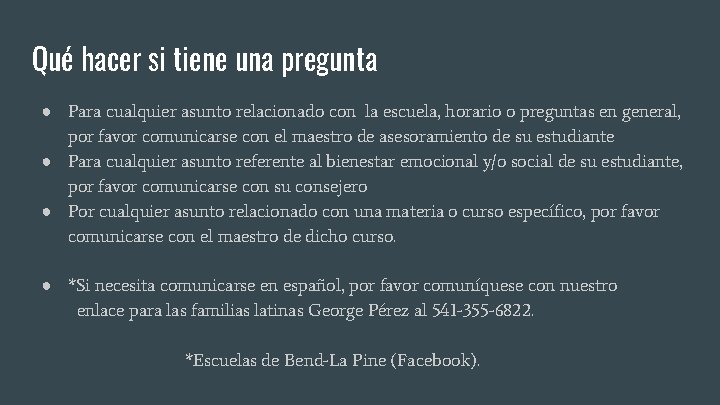 Qué hacer si tiene una pregunta

● Para cualquier asunto relacionado con la escuela, horario o preguntas en general, por favor comunicarse con el maestro de asesoramiento de su estudiante
● Para cualquier asunto referente al bienestar emocional y/o social de su estudiante, por favor comunicarse con su consejero
● Por cualquier asunto relacionado con una materia o curso específico, por favor comunicarse con el maestro de dicho curso.

● *Si necesita comunicarse en español, por favor comuníquese con nuestro enlace para las familias latinas George Pérez al 541-355-6822.

*Escuelas de Bend-La Pine (Facebook).